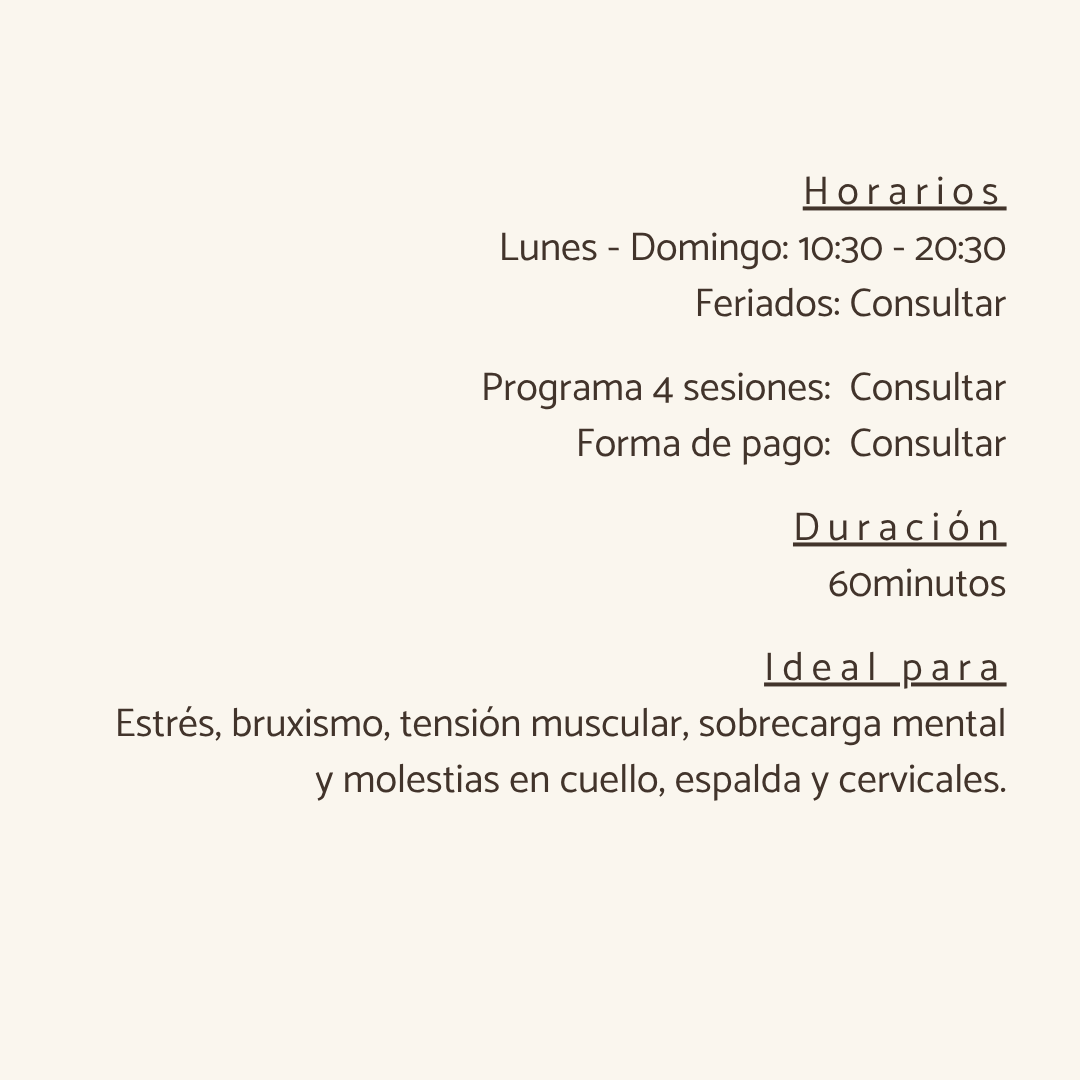 Horarios
Lunes - Domingo: 10:30 - 20:30
Feriados: Consultar

Programa 4 sesiones: Consultar
Forma de pago: Consultar

Duración
60minutos

Ideal para
Estrés, bruxismo, tensión muscular, sobrecarga mental y molestias en cuello, espalda y cervicales.